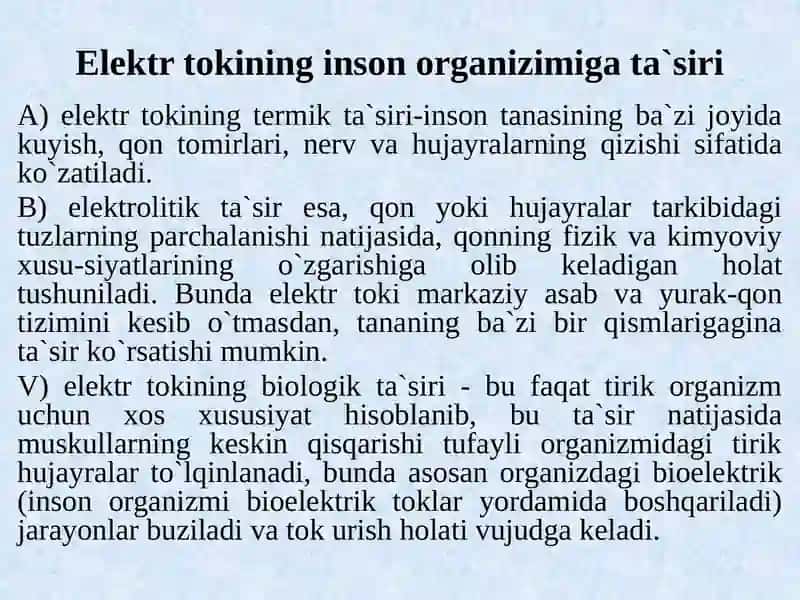 Elektr tokining inson organizimiga ta`siri

A) elektr tokining termik ta`siri-inson tanasining ba`zi joyida kuyish, qon tomirlari, nerv va hujayralarning qizishi sifatida ko`zatiladi.

B) elektrolitik ta`sir esa, qon yoki hujayralar tarkibidagi tuzlarning parchalanishi natijasida, qonning fizik va kimyoviy xusu-siyatlarining o`zgarishiga olib keladigan holat tushuniladi. Bunda elektr toki markaziy asab va yurak-qon tizimini kesib o`tmasdan, tananing ba`zi bir qismlarigagina ta`sir ko`rsatishi mumkin.

V) elektr tokining biologik ta`siri - bu faqat tirik organizm uchun xos xususiyat hisoblanib, bu ta`sir natijasida muskullarning keskin qisqarishi tufayli organizmidagi tirik hujayralar to`lqinlanadi, bunda asosan organizdagi bioelektrik (inson organizmi bioelektrik toklar yordamida boshqariladi) jarayonlar buziladi va tok urish holati vujudga keladi.